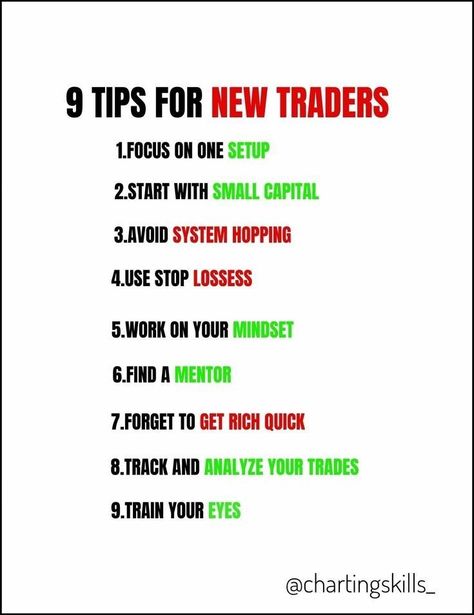 9 TIPS FOR NEW TRADERS

1.FOCUS ON ONE SETUP

2.START WITH SMALL CAPITAL

3.AVOID SYSTEM HOPPING

4.USE STOP LOSSESS

5.WORK ON YOUR MINDSET

6.FIND A MENTOR

7.FORGET TO GET RICH QUICK

8.TRACK AND ANALYZE YOUR TRADES

9.TRAIN YOUR EYES

@chartingskills_